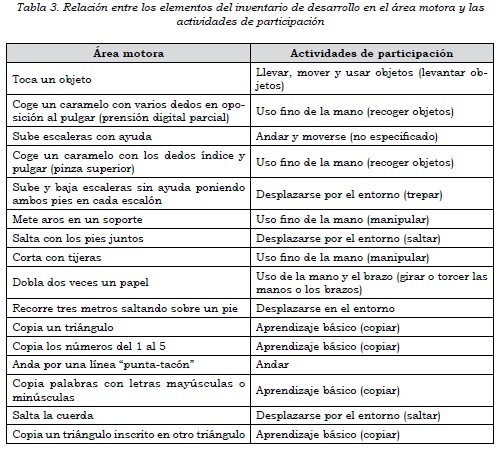 Tabla 3. Relación entre los elementos del inventario de desarrollo en el área motora y las actividades de participación

| Área motora | Actividades de participación |
|---|---|
| Toca un objeto | Llevar, mover y usar objetos (levantar objetos) |
| Coge un caramelo con varios dedos en oposición al pulgar (prensión digital parcial) | Uso fino de la mano (recoger objetos) |
| Sube escaleras con ayuda | Andar y moverse (no especificado) |
| Coge un caramelo con los dedos índice y pulgar (pinza superior) | Uso fino de la mano (recoger objetos) |
| Sube y baja escaleras sin ayuda poniendo ambos pies en cada escalón | Desplazarse por el entorno (trepar) |
| Mete aros en un soporte | Uso fino de la mano (manipular) |
| Salta con los pies juntos | Desplazarse por el entorno (saltar) |
| Corta con tijeras | Uso fino de la mano (manipular) |
| Dobla dos veces un papel | Uso de la mano y el brazo (girar o torcer las manos o los brazos) |
| Recorre tres metros saltando sobre un pie | Desplazarse en el entorno |
| Copia un triángulo | Aprendizaje básico (copiar) |
| Copia los números del 1 al 5 | Aprendizaje básico (copiar) |
| Anda por una línea “punta-tacón” | Andar |
| Copia palabras con letras mayúsculas o minúsculas | Aprendizaje básico (copiar) |
| Salta la cuerda | Desplazarse por el entorno (saltar) |
| Copia un triángulo inscrito en otro triángulo | Aprendizaje básico (copiar) |